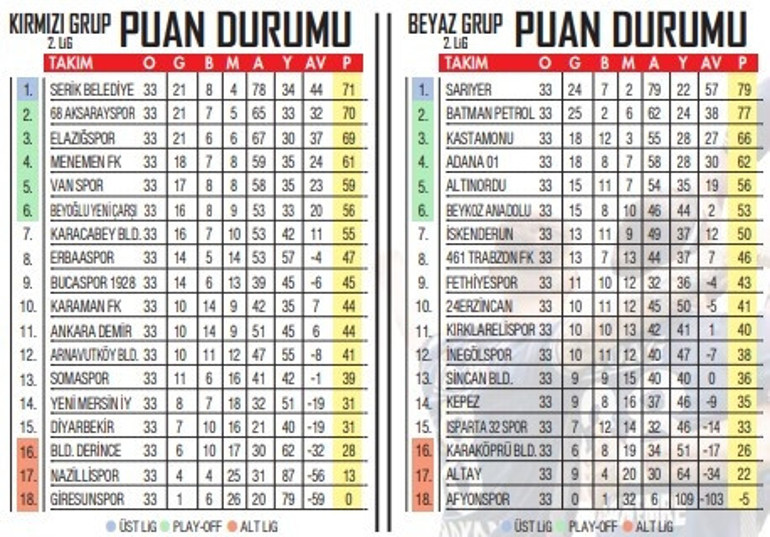 KIRMIZI GRUP 2. LİG PUAN DURUMU

| | TAKIM | O | G | B | M | A | Y | AV | P |
|---|---|---|---|---|---|---|---|---|---|
| 1. | SERİK BELEDİYE | 33 | 21 | 8 | 4 | 78 | 34 | 44 | 71 |
| 2. | 68 AKSARAYSPOR | 33 | 21 | 7 | 5 | 65 | 33 | 32 | 70 |
| 3. | ELAZIĞSPOR | 33 | 21 | 6 | 6 | 67 | 30 | 37 | 69 |
| 4. | MENEMEN FK | 33 | 18 | 7 | 8 | 59 | 35 | 24 | 61 |
| 5. | VAN SPOR | 33 | 17 | 8 | 8 | 58 | 35 | 23 | 59 |
| 6. | BEYOĞLU YENİ ÇARŞI | 33 | 16 | 8 | 9 | 53 | 33 | 20 | 56 |
| 7. | KARACABEY BLD. | 33 | 16 | 7 | 10 | 53 | 42 | 11 | 55 |
| 8. | ERBAASPOR | 33 | 14 | 5 | 14 | 53 | 57 | -4 | 47 |
| 9. | BUCASPOR 1928 | 33 | 14 | 6 | 13 | 39 | 45 | -6 | 45 |
| 10. | KARAMAN FK | 33 | 10 | 14 | 9 | 42 | 35 | 7 | 44 |
| 11. | ANKARA DEMİR | 33 | 10 | 14 | 9 | 51 | 45 | 6 | 44 |
| 12. | ARNAVUTKÖY BLD. | 33 | 10 | 11 | 12 | 47 | 55 | -8 | 41 |
| 13. | SOMASPOR | 33 | 11 | 6 | 16 | 41 | 42 | -1 | 39 |
| 14. | YENİ MERSİN İY | 33 | 8 | 7 | 18 | 32 | 51 | -19 | 31 |
| 15. | DİYARBEKİR | 33 | 7 | 10 | 16 | 21 | 40 | -19 | 31 |
| 16. | BLD. DERİNCE | 33 | 6 | 10 | 17 | 30 | 62 | -32 | 28 |
| 17. | NAZİLLİSPOR | 33 | 4 | 4 | 25 | 31 | 87 | -56 | 13 |
| 18. | GİRESUNSPOR | 33 | 1 | 6 | 26 | 20 | 79 | -59 | 0 |

ÜST LİG PLAY-OFF ALT LİG

BEYAZ GRUP 2. LİG PUAN DURUMU

| | TAKIM | O | G | B | M | A | Y | AV | P |
|---|---|---|---|---|---|---|---|---|---|
| 1. | SARIYER | 33 | 24 | 7 | 2 | 79 | 22 | 57 | 79 |
| 2. | BATMAN PETROL | 33 | 25 | 2 | 6 | 62 | 24 | 38 | 77 |
| 3. | KASTAMONU | 33 | 18 | 12 | 3 | 55 | 28 | 27 | 66 |
| 4. | ADANA 01 | 33 | 18 | 8 | 7 | 58 | 28 | 30 | 62 |
| 5. | ALTINORDU | 33 | 15 | 11 | 7 | 54 | 35 | 19 | 56 |
| 6. | BEYKOZ ANADOLU | 33 | 15 | 8 | 10 | 46 | 44 | 2 | 53 |
| 7. | İSKENDERUN | 33 | 13 | 11 | 9 | 49 | 37 | 12 | 50 |
| 8. | 461 TRABZON FK | 33 | 13 | 7 | 13 | 44 | 37 | 7 | 46 |
| 9. | FETHİYESPOR | 33 | 11 | 10 | 12 | 32 | 36 | -4 | 43 |
| 10. | 24ERZİNCAN | 33 | 10 | 11 | 12 | 45 | 50 | -5 | 41 |
| 11. | KIRKLARELİSPOR | 33 | 10 | 10 | 13 | 42 | 41 | 1 | 40 |
| 12. | İNEGÖLSPOR | 33 | 10 | 11 | 12 | 40 | 47 | -7 | 38 |
| 13. | SİNCAN BLD. | 33 | 9 | 9 | 15 | 40 | 40 | 0 | 36 |
| 14. | KEPEZ | 33 | 9 | 8 | 16 | 37 | 46 | -9 | 35 |
| 15. | ISPARTA 32 SPOR | 33 | 7 | 12 | 14 | 32 | 46 | -14 | 33 |
| 16. | KARAKÖPRÜ BLD. | 33 | 6 | 8 | 19 | 34 | 51 | -17 | 26 |
| 17. | ALTAY | 33 | 9 | 4 | 20 | 30 | 64 | -34 | 22 |
| 18. | AFYONSPOR | 33 | 0 | 1 | 32 | 6 | 109 | -103 | -5 |

ÜST LİG PLAY-OFF ALT LİG